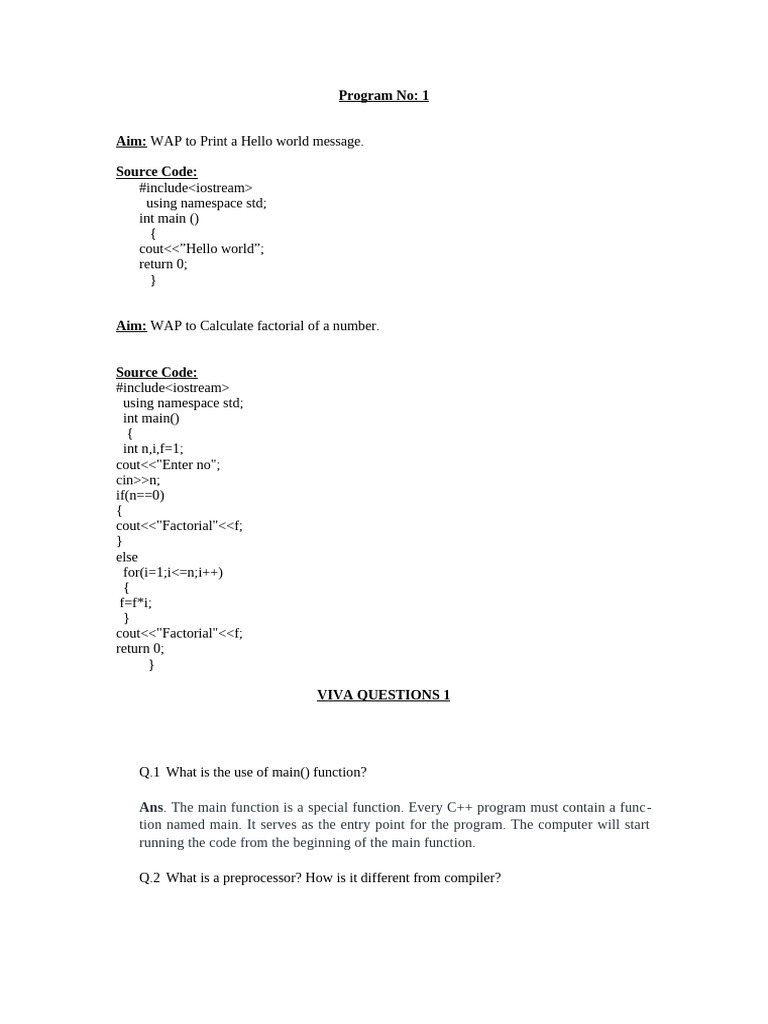 Program No: 1

Aim: WAP to Print a Hello world message.

Source Code:
#include<iostream>
using namespace std;
int main ()
{
cout<<"Hello world";
return 0;
}

Aim: WAP to Calculate factorial of a number.

Source Code:
#include<iostream>
using namespace std;
int main()
{
int n,i,f=1;
cout<<"Enter no";
cin>>n;
if(n==0)
{
cout<<"Factorial"<<f;
}
else
for(i=1;i<=n;i++)
{
f=f*i;
}
cout<<"Factorial"<<f;
return 0;
}

VIVA QUESTIONS 1

Q.1 What is the use of main() function?

Ans. The main function is a special function. Every C++ program must contain a function named main. It serves as the entry point for the program. The computer will start running the code from the beginning of the main function.

Q.2 What is a preprocessor? How is it different from compiler?